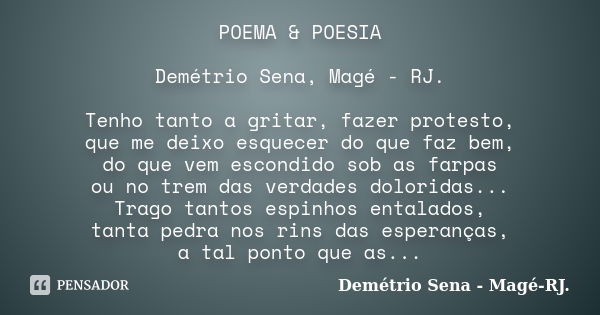 POEMA & POESIA

Demétrio Sena, Magé - RJ.

Tenho tanto a gritar, fazer protesto,
que me deixo esquecer do que faz bem,
do que vem escondido sob as farpas
ou no trem das verdades doloridas...
Trago tantos espinhos entalados,
tanta pedra nos rins das esperanças,
a tal ponto que as...

PENSADOR

Demétrio Sena - Magé-RJ.